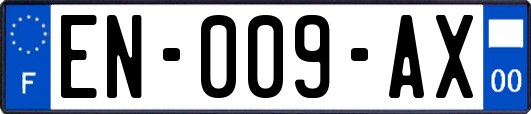 F

EN-009-AX

00